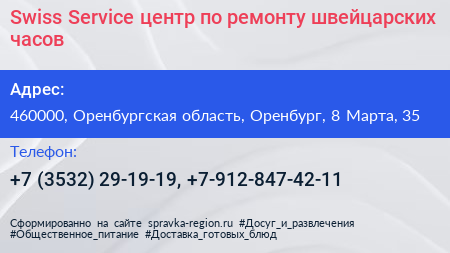 Swiss Service центр по ремонту швейцарских часов

Адрес:

460000, Оренбургская область, Оренбург, 8 Марта, 35

Телефон:

+7 (3532) 29-19-19, +7-912-847-42-11

Сформированно на сайте spravka-region.ru #Досуг_и_развлечения #Общественное_питание #Доставка_готовых_блюд